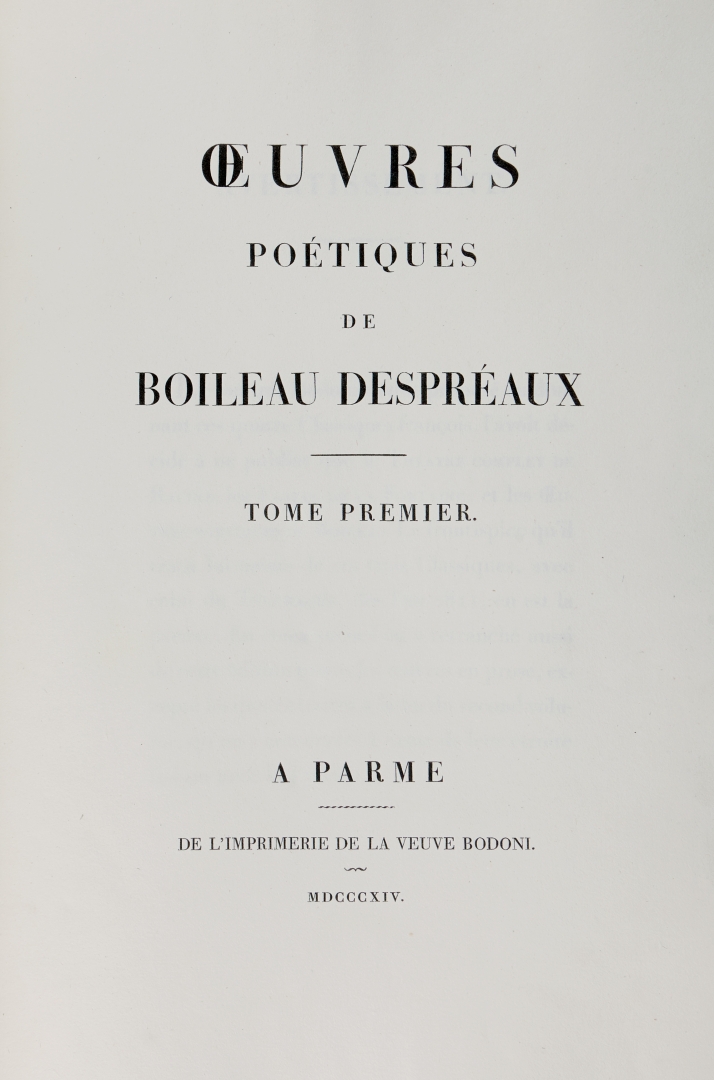 ŒUVRES

POÉTIQUES

DE

BOILEAU DESPRÉAUX

TOME PREMIER.

A PARME

DE L'IMPRIMERIE DE LA VEUVE BODONI.

MDCCCXIV.